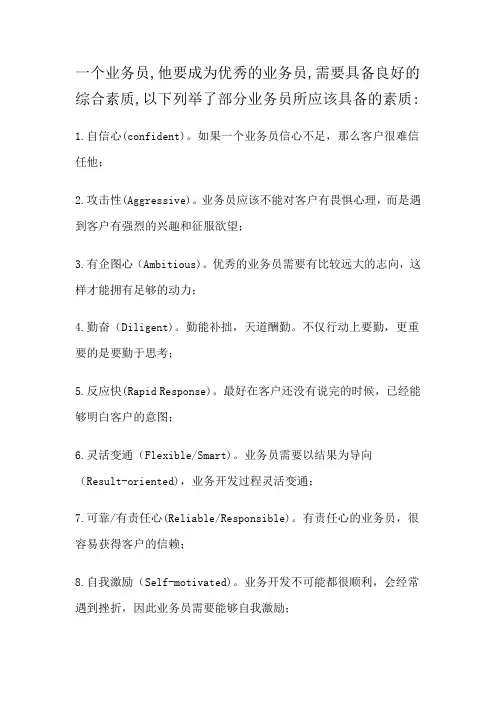 一个业务员,他要成为优秀的业务员,需要具备良好的综合素质,以下列举了部分业务员所应该具备的素质:

1.自信心(confident)。如果一个业务员信心不足，那么客户很难信任他；

2.攻击性(Aggressive)。业务员应该不能对客户有畏惧心理，而是遇到客户有强烈的兴趣和征服欲望；

3.有企图心（Ambitious)。优秀的业务员需要有比较远大的志向，这样才能拥有足够的动力；

4.勤奋（Diligent)。勤能补拙，天道酬勤。不仅行动上要勤，更重要的是要勤于思考；

5.反应快(Rapid Response)。最好在客户还没有说完的时候，已经能够明白客户的意图；

6.灵活变通（Flexible/Smart)。业务员需要以结果为导向（Result-oriented)，业务开发过程灵活变通；

7.可靠/有责任心(Reliable/Responsible)。有责任心的业务员，很容易获得客户的信赖；

8.自我激励（Self-motivated)。业务开发不可能都很顺利，会经常遇到挫折，因此业务员需要能够自我激励；